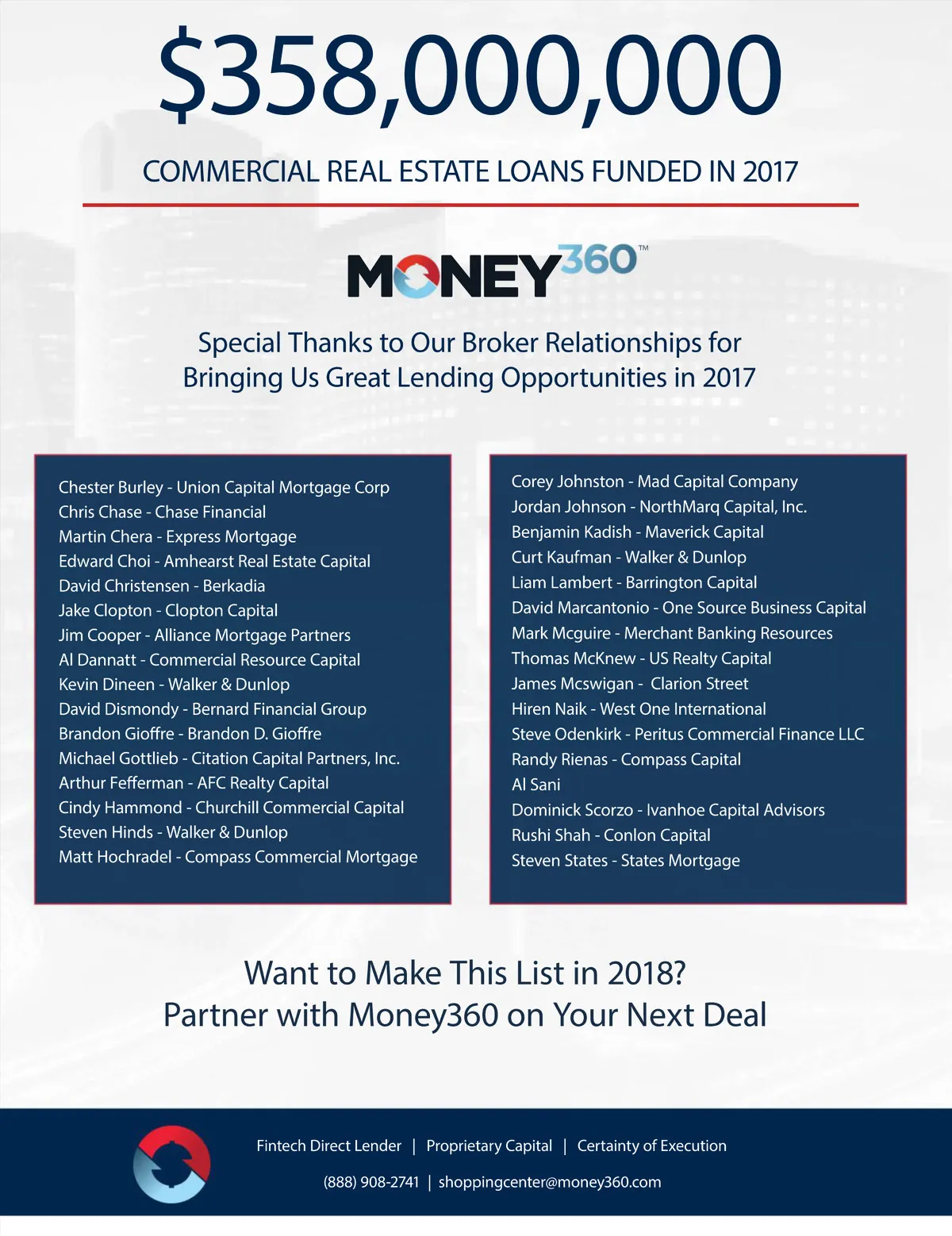 $358,000,000

COMMERCIAL REAL ESTATE LOANS FUNDED IN 2017

MONEY360™

Special Thanks to Our Broker Relationships for Bringing Us Great Lending Opportunities in 2017

Chester Burley - Union Capital Mortgage Corp
Chris Chase - Chase Financial
Martin Chera - Express Mortgage
Edward Choi - Amhearst Real Estate Capital
David Christensen - Berkadia
Jake Clopton - Clopton Capital
Jim Cooper - Alliance Mortgage Partners
Al Dannatt - Commercial Resource Capital
Kevin Dineen - Walker & Dunlop
David Dismondy - Bernard Financial Group
Brandon Gioffre - Brandon D. Gioffre
Michael Gottlieb - Citation Capital Partners, Inc.
Arthur Fefferman - AFC Realty Capital
Cindy Hammond - Churchill Commercial Capital
Steven Hinds - Walker & Dunlop
Matt Hochradel - Compass Commercial Mortgage

Corey Johnston - Mad Capital Company
Jordan Johnson - NorthMarq Capital, Inc.
Benjamin Kadish - Maverick Capital
Curt Kaufman - Walker & Dunlop
Liam Lambert - Barrington Capital
David Marcantonio - One Source Business Capital
Mark Mcguire - Merchant Banking Resources
Thomas McKnew - US Realty Capital
James Mcswigan - Clarion Street
Hiren Naik - West One International
Steve Odenkirk - Peritus Commercial Finance LLC
Randy Rienas - Compass Capital
Al Sani
Dominick Scorzo - Ivanhoe Capital Advisors
Rushi Shah - Conlon Capital
Steven States - States Mortgage

Want to Make This List in 2018?
Partner with Money360 on Your Next Deal

Fintech Direct Lender | Proprietary Capital | Certainty of Execution

(888) 908-2741 | shoppingcenter@money360.com